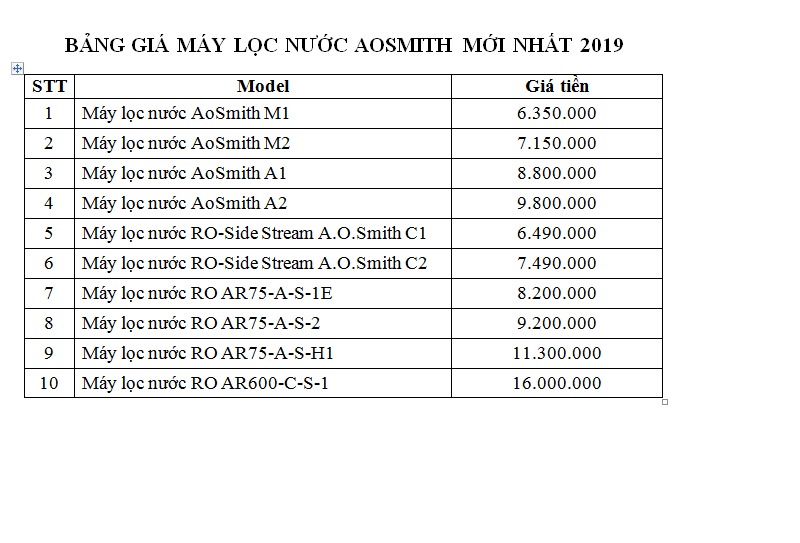 BẢNG GIÁ MÁY LỌC NƯỚC AOSMITH MỚI NHẤT 2019

| STT | Model | Giá tiền |
|---|---|---|
| 1 | Máy lọc nước AoSmith M1 | 6.350.000 |
| 2 | Máy lọc nước AoSmith M2 | 7.150.000 |
| 3 | Máy lọc nước AoSmith A1 | 8.800.000 |
| 4 | Máy lọc nước AoSmith A2 | 9.800.000 |
| 5 | Máy lọc nước RO-Side Stream A.O.Smith C1 | 6.490.000 |
| 6 | Máy lọc nước RO-Side Stream A.O.Smith C2 | 7.490.000 |
| 7 | Máy lọc nước RO AR75-A-S-1E | 8.200.000 |
| 8 | Máy lọc nước RO AR75-A-S-2 | 9.200.000 |
| 9 | Máy lọc nước RO AR75-A-S-H1 | 11.300.000 |
| 10 | Máy lọc nước RO AR600-C-S-1 | 16.000.000 |